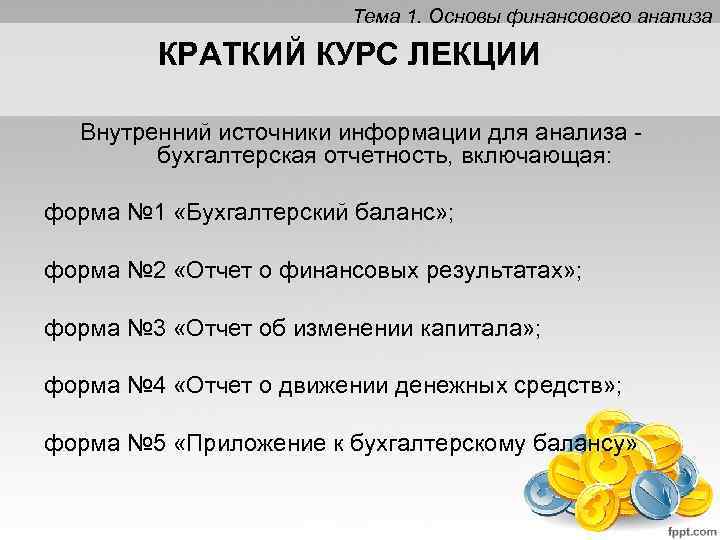 Тема 1. Основы финансового анализа

КРАТКИЙ КУРС ЛЕКЦИИ

Внутренний источники информации для анализа - бухгалтерская отчетность, включающая:

форма №1 «Бухгалтерский баланс»;

форма №2 «Отчет о финансовых результатах»;

форма №3 «Отчет об изменении капитала»;

форма №4 «Отчет о движении денежных средств»;

форма №5 «Приложение к бухгалтерскому балансу»

fppt.com